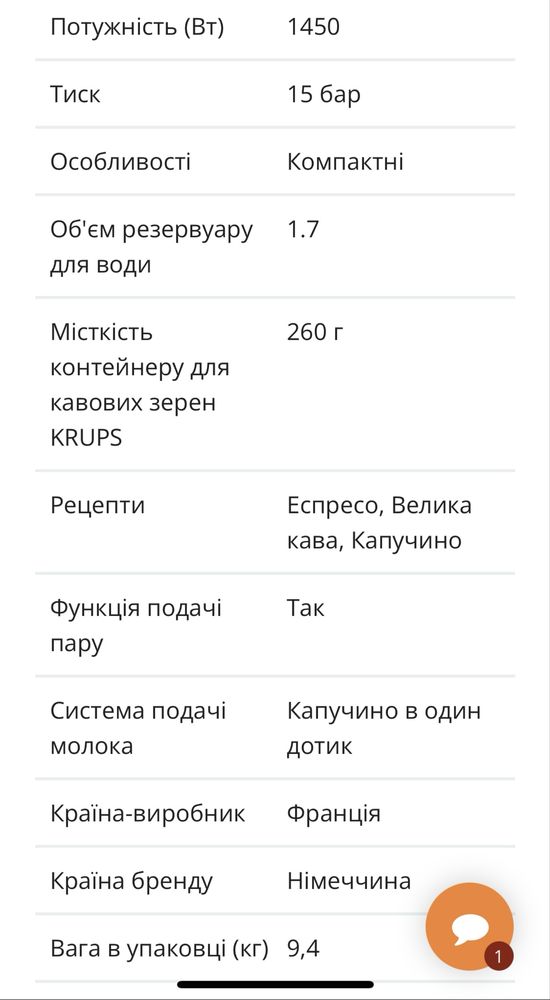 | | |
|---|---|
| Потужність (Вт) | 1450 |
| Тиск | 15 бар |
| Особливості | Компактні |
| Об'єм резервуару для води | 1.7 |
| Місткість контейнеру для кавових зерен KRUPS | 260 г |
| Рецепти | Еспресо, Велика кава, Капучино |
| Функція подачі пару | Так |
| Система подачі молока | Капучино в один дотик |
| Країна-виробник | Франція |
| Країна бренду | Німеччина |
| Вага в упаковці (кг) | 9,4 |

1